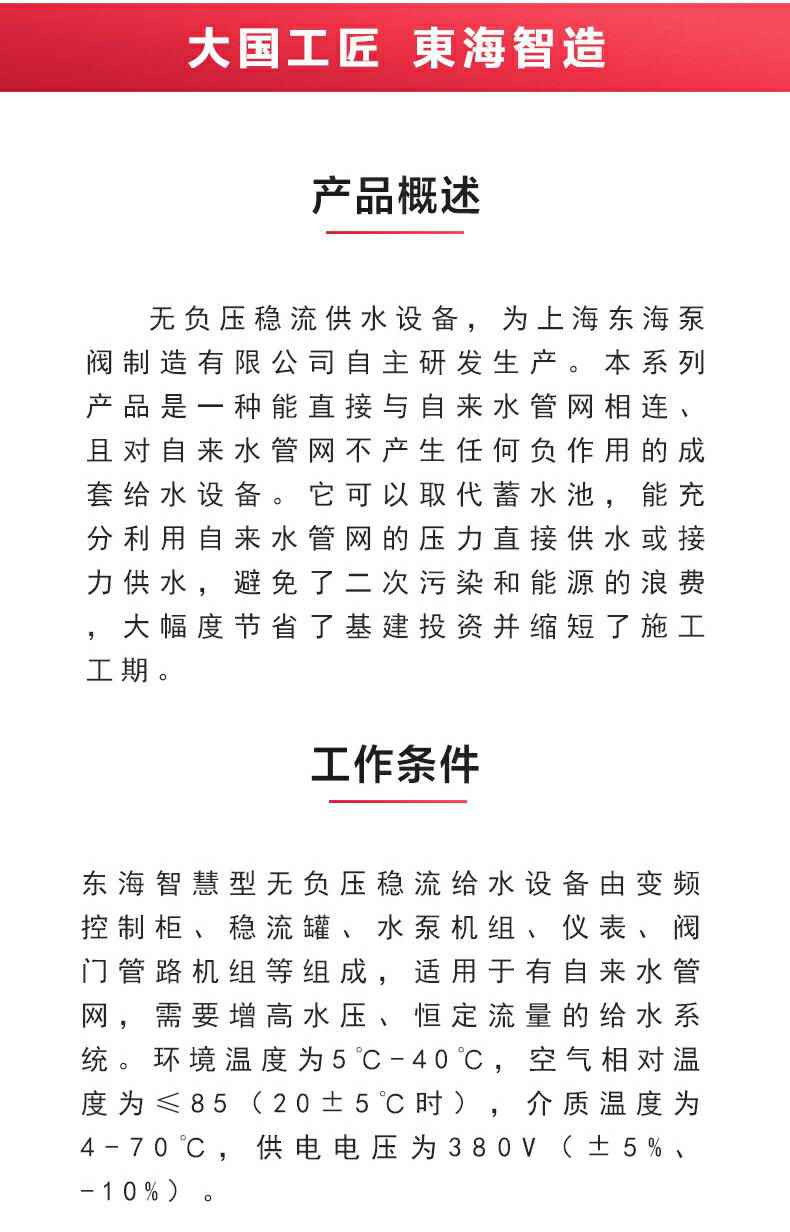 大国工匠 東海智造

产品概述

无负压稳流供水设备，为上海东海泵阀制造有限公司自主研发生产。本系列产品是一种能直接与自来水管网相连、且对自来水管网不产生任何负作用的成套给水设备。它可以取代蓄水池，能充分利用自来水管网的压力直接供水或接力供水，避免了二次污染和能源的浪费，大幅度节省了基建投资并缩短了施工工期。

工作条件

东海智慧型无负压稳流给水设备由变频控制柜、稳流罐、水泵机组、仪表、阀门管路机组等组成，适用于有自来水管网，需要增高水压、恒定流量的给水系统。环境温度为5℃-40℃，空气相对温度为≤85（20±5℃时），介质温度为4-70℃，供电电压为380V（±5%、-10%）。